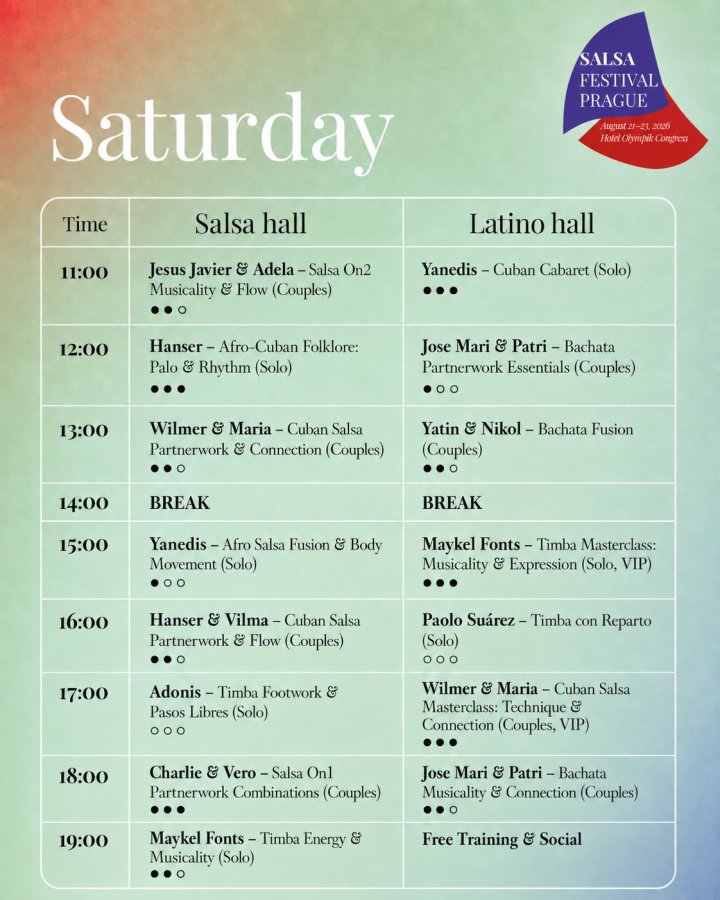 SALSA
FESTIVAL
PRAGUE
August 21–23, 2026
Hotel Olympik Congress

Saturday

| Time | Salsa hall | Latino hall |
|---|---|---|
| 11:00 | Jesus Javier & Adela – Salsa On2 Musicality & Flow (Couples) ●●○ | Yanedis – Cuban Cabaret (Solo) ●●● |
| 12:00 | Hanser – Afro-Cuban Folklore: Palo & Rhythm (Solo) ●●● | Jose Mari & Patri – Bachata Partnerwork Essentials (Couples) ●○○ |
| 13:00 | Wilmer & Maria – Cuban Salsa Partnerwork & Connection (Couples) ●●○ | Yatin & Nikol – Bachata Fusion (Couples) ●●○ |
| 14:00 | BREAK | BREAK |
| 15:00 | Yanedis – Afro Salsa Fusion & Body Movement (Solo) ●○○ | Maykel Fonts – Timba Masterclass: Musicality & Expression (Solo, VIP) ●●● |
| 16:00 | Hanser & Vilma – Cuban Salsa Partnerwork & Flow (Couples) ●●○ | Paolo Suárez – Timba con Reparto (Solo) ○○○ |
| 17:00 | Adonis – Timba Footwork & Pasos Libres (Solo) ○○○ | Wilmer & Maria – Cuban Salsa Masterclass: Technique & Connection (Couples, VIP) ●●● |
| 18:00 | Charlie & Vero – Salsa On1 Partnerwork Combinations (Couples) ●●● | Jose Mari & Patri – Bachata Musicality & Connection (Couples) ●●○ |
| 19:00 | Maykel Fonts – Timba Energy & Musicality (Solo) ●●○ | Free Training & Social |